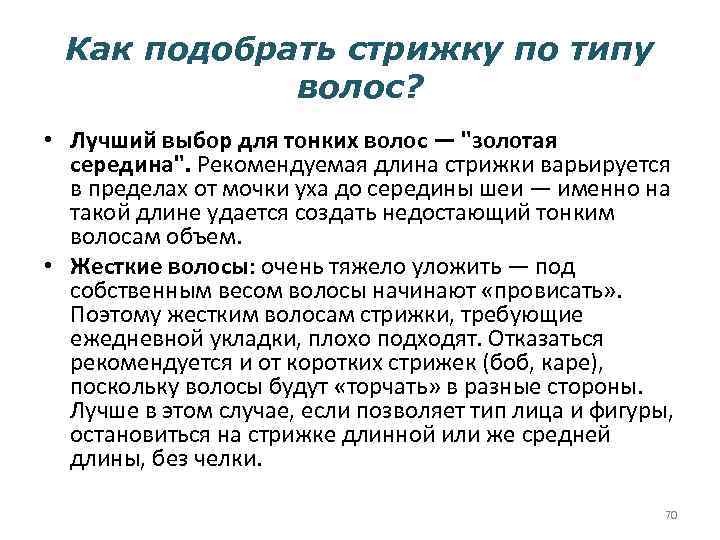 Как подобрать стрижку по типу волос?

• Лучший выбор для тонких волос — "золотая середина". Рекомендуемая длина стрижки варьируется в пределах от мочки уха до середины шеи — именно на такой длине удается создать недостающий тонким волосам объем.

• Жесткие волосы: очень тяжело уложить — под собственным весом волосы начинают «провисать». Поэтому жестким волосам стрижки, требующие ежедневной укладки, плохо подходят. Отказаться рекомендуется и от коротких стрижек (боб, каре), поскольку волосы будут «торчать» в разные стороны. Лучше в этом случае, если позволяет тип лица и фигуры, остановиться на стрижке длинной или же средней длины, без челки.

70